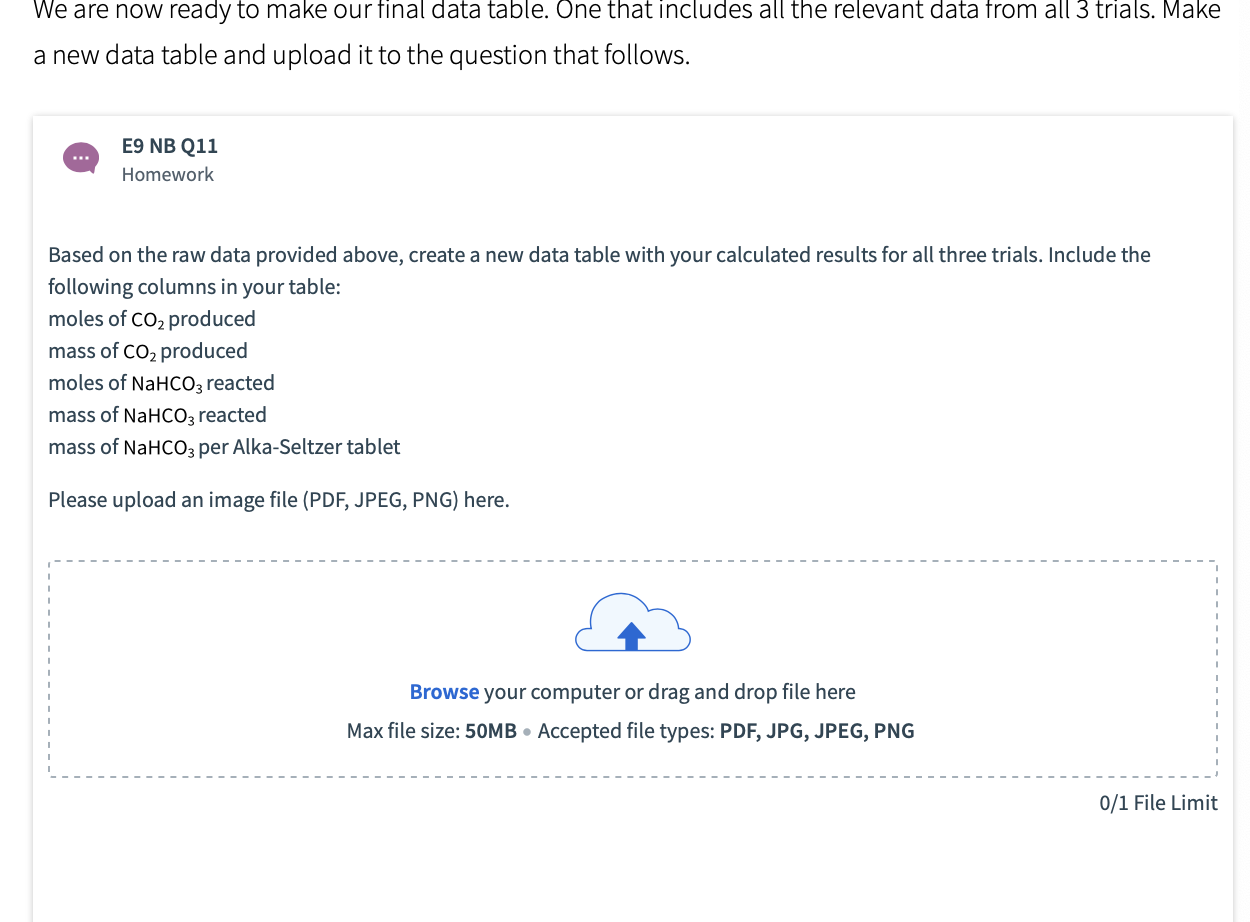 We are now ready to make our final data table. One that includes all the relevant data from all 3 trials. Make a new data table and upload it to the question that follows.

E9 NB Q11
Homework

Based on the raw data provided above, create a new data table with your calculated results for all three trials. Include the following columns in your table:
moles of $CO_2$ produced
mass of $CO_2$ produced
moles of $NaHCO_3$ reacted
mass of $NaHCO_3$ reacted
mass of $NaHCO_3$ per Alka-Seltzer tablet

Please upload an image file (PDF, JPEG, PNG) here.

Browse your computer or drag and drop file here
Max file size: 50MB • Accepted file types: PDF, JPG, JPEG, PNG

0/1 File Limit